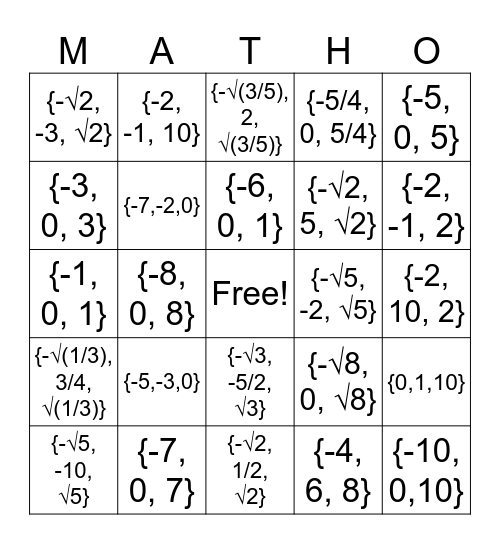 | M | A | T | H | O |
|---|---|---|---|---|
| {-√2, -3, √2} | {-2, -1, 10} | {-√(3/5), 2, √(3/5)} | {-5/4, 0, 5/4} | {-5, 0, 5} |
| {-3, 0, 3} | {-7,-2,0} | {-6, 0, 1} | {-√2, 5, √2} | {-2, -1, 2} |
| {-1, 0, 1} | {-8, 0, 8} | Free! | {-√5, -2, √5} | {-2, 10, 2} |
| {-√(1/3), 3/4, √(1/3)} | {-5,-3,0} | {-√3, -5/2, √3} | {-√8, 0, √8} | {0,1,10} |
| {-√5, -10, √5} | {-7, 0, 7} | {-√2, 1/2, √2} | {-4, 6, 8} | {-10, 0,10} |